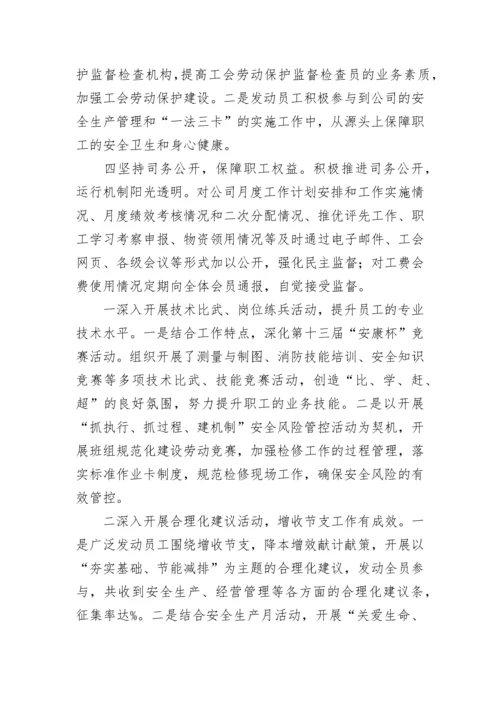 护监督检查机构，提高工会劳动保护监督检查员的业务素质，加强工会劳动保护建设。二是发动员工积极参与到公司的安全生产管理和“一法三卡”的实施工作中，从源头上保障职工的安全卫生和身心健康。

四坚持司务公开，保障职工权益。积极推进司务公开，运行机制阳光透明。对公司月度工作计划安排和工作实施情况、月度绩效考核情况和二次分配情况、推优评先工作、职工学习考察申报、物资领用情况等及时通过电子邮件、工会网页、各级会议等形式加以公开，强化民主监督；对工费会费使用情况定期向全体会员通报，自觉接受监督。

一深入开展技术比武、岗位练兵活动，提升员工的专业技术水平。一是结合工作特点，深化第十三届“安康杯”竞赛活动。组织开展了测量与制图、消防技能培训、安全知识竞赛等多项技术比武、技能竞赛活动，创造“比、学、赶、超”的良好氛围，努力提升职工的业务技能。二是以开展“抓执行、抓过程、建机制”安全风险管控活动为契机，开展班组规范化建设劳动竞赛，加强检修工作的过程管理，落实标准作业卡制度，规范检修现场工作，确保安全风险的有效管控。

二深入开展合理化建议活动，增收节支工作有成效。一是广泛发动员工围绕增收节支，降本增效献计献策，开展以“夯实基础、节能减排”为主题的合理化建议，发动全员参与，共收到安全生产、经营管理等各方面的合理化建议条，征集率达%。二是结合安全生产月活动，开展“关爱生命、